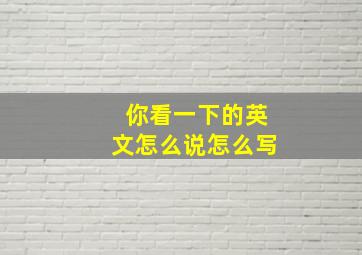 你看一下的英文怎么说怎么写